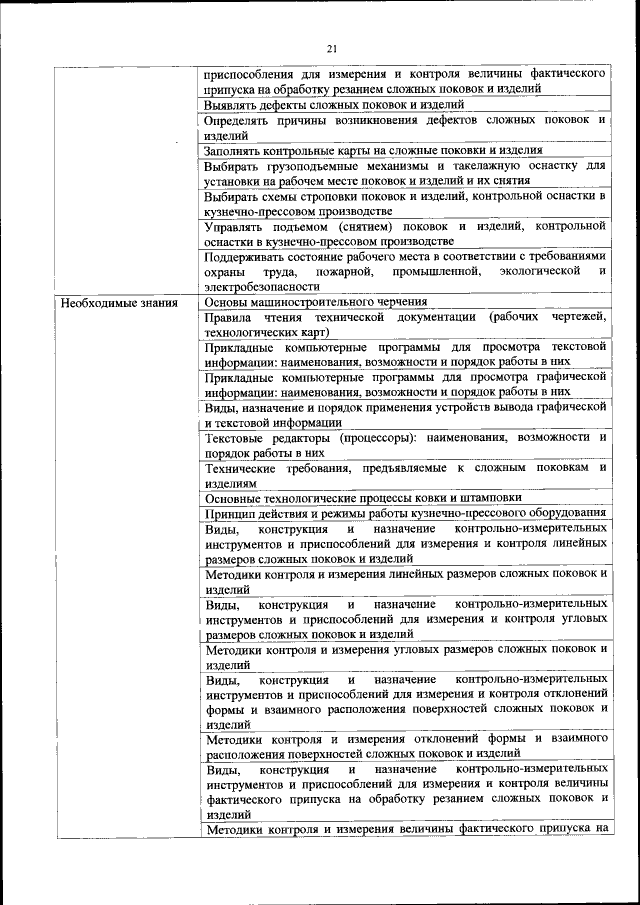 21

| | |
|---|---|
| | приспособления для измерения и контроля величины фактического припуска на обработку резанием сложных поковок и изделий |
| | Выявлять дефекты сложных поковок и изделий |
| | Определять причины возникновения дефектов сложных поковок и изделий |
| | Заполнять контрольные карты на сложные поковки и изделия |
| | Выбирать грузоподъемные механизмы и такелажную оснастку для установки на рабочем месте поковок и изделий и их снятия |
| | Выбирать схемы строповки поковок и изделий, контрольной оснастки в кузнечно-прессовом производстве |
| | Управлять подъемом (снятием) поковок и изделий, контрольной оснастки в кузнечно-прессовом производстве |
| | Поддерживать состояние рабочего места в соответствии с требованиями охраны труда, пожарной, промышленной, экологической и электробезопасности |
| Необходимые знания | Основы машиностроительного черчения |
| | Правила чтения технической документации (рабочих чертежей, технологических карт) |
| | Прикладные компьютерные программы для просмотра текстовой информации: наименования, возможности и порядок работы в них |
| | Прикладные компьютерные программы для просмотра графической информации: наименования, возможности и порядок работы в них |
| | Виды, назначение и порядок применения устройств вывода графической и текстовой информации |
| | Текстовые редакторы (процессоры): наименования, возможности и порядок работы в них |
| | Технические требования, предъявляемые к сложным поковкам и изделиям |
| | Основные технологические процессы ковки и штамповки |
| | Принцип действия и режимы работы кузнечно-прессового оборудования |
| | Виды, конструкция и назначение контрольно-измерительных инструментов и приспособлений для измерения и контроля линейных размеров сложных поковок и изделий |
| | Методики контроля и измерения линейных размеров сложных поковок и изделий |
| | Виды, конструкция и назначение контрольно-измерительных инструментов и приспособлений для измерения и контроля угловых размеров сложных поковок и изделий |
| | Методики контроля и измерения угловых размеров сложных поковок и изделий |
| | Виды, конструкция и назначение контрольно-измерительных инструментов и приспособлений для измерения и контроля отклонений формы и взаимного расположения поверхностей сложных поковок и изделий |
| | Методики контроля и измерения отклонений формы и взаимного расположения поверхностей сложных поковок и изделий |
| | Виды, конструкция и назначение контрольно-измерительных инструментов и приспособлений для измерения и контроля величины фактического припуска на обработку резанием сложных поковок и изделий |
| | Методики контроля и измерения величины фактического припуска на |